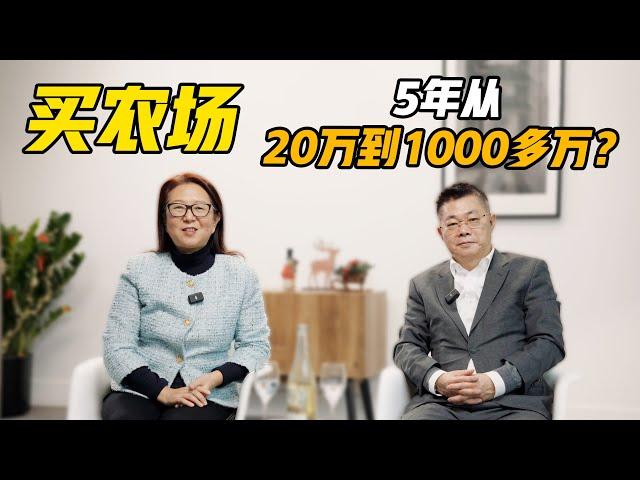 买农场

5年从
20万到1000多万？